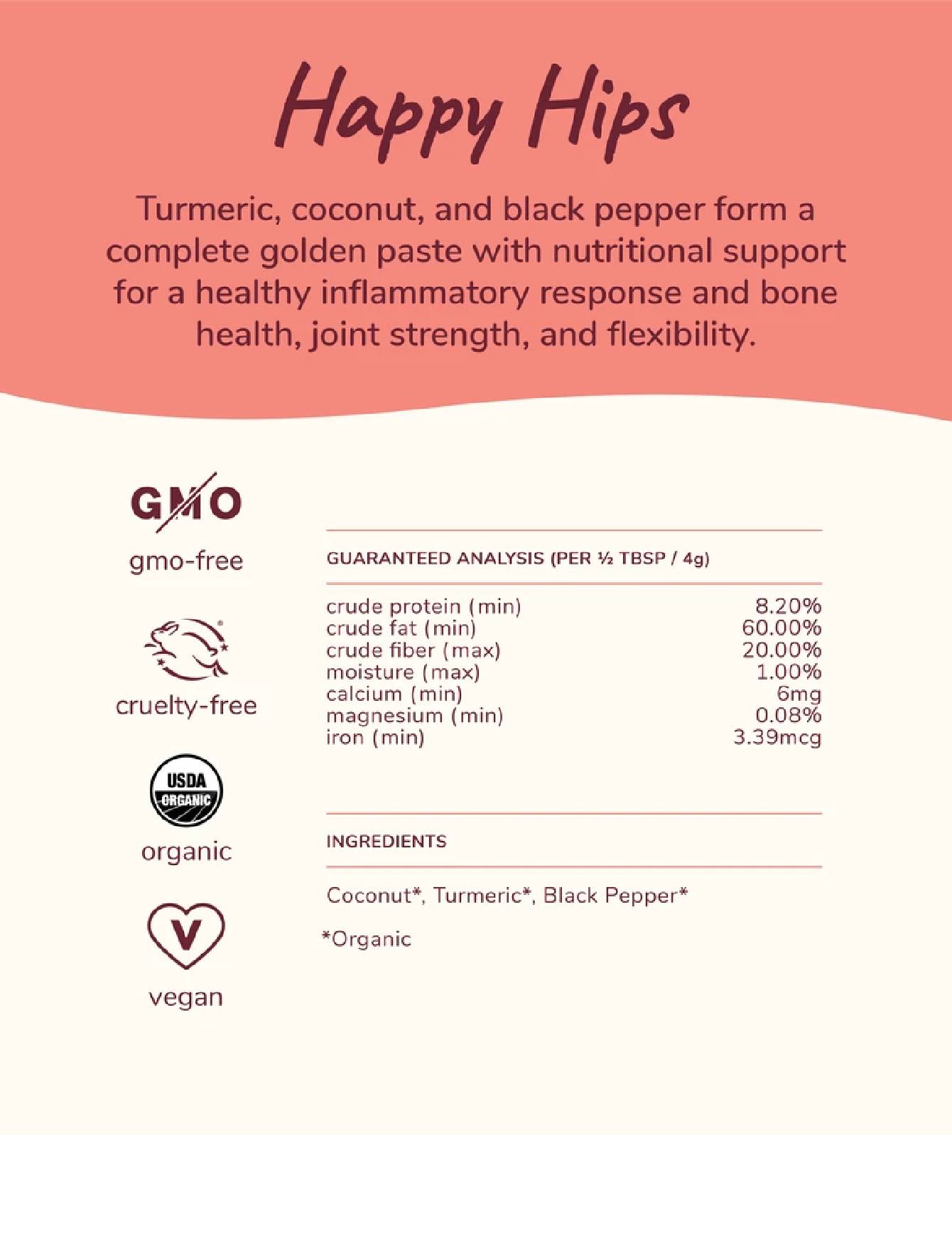 Happy Hips

Turmeric, coconut, and black pepper form a complete golden paste with nutritional support for a healthy inflammatory response and bone health, joint strength, and flexibility.

GMO
gmo-free

cruelty-free

USDA ORGANIC
organic

V
vegan

GUARANTEED ANALYSIS (PER ½ TBSP / 4g)

| | |
|---|---|
| crude protein (min) | 8.20% |
| crude fat (min) | 60.00% |
| crude fiber (max) | 20.00% |
| moisture (max) | 1.00% |
| calcium (min) | 6mg |
| magnesium (min) | 0.08% |
| iron (min) | 3.39mcg |

INGREDIENTS

Coconut*, Turmeric*, Black Pepper*

*Organic